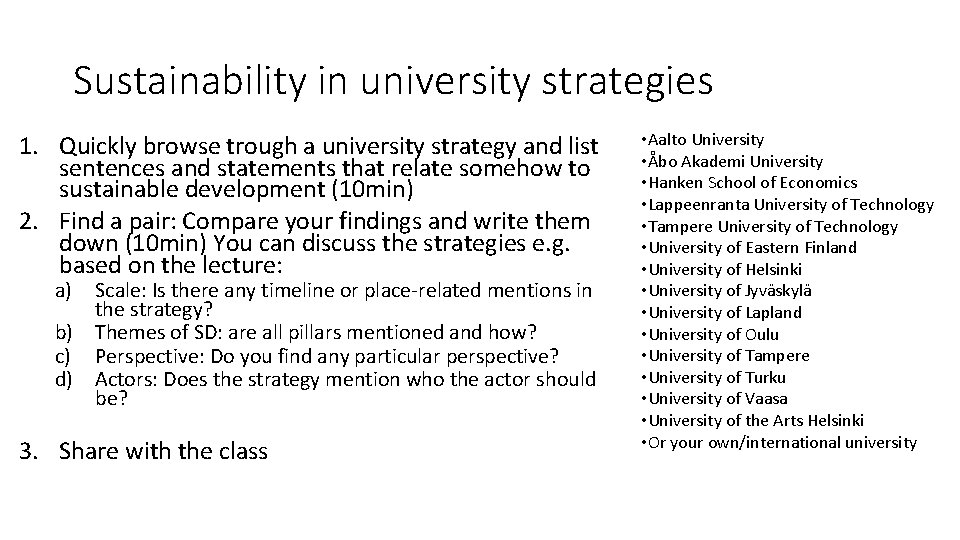 Sustainability in university strategies

1. Quickly browse trough a university strategy and list sentences and statements that relate somehow to sustainable development (10min)
2. Find a pair: Compare your findings and write them down (10min) You can discuss the strategies e.g. based on the lecture:
a) Scale: Is there any timeline or place-related mentions in the strategy?
b) Themes of SD: are all pillars mentioned and how?
c) Perspective: Do you find any particular perspective?
d) Actors: Does the strategy mention who the actor should be?

3. Share with the class

• Aalto University
• Åbo Akademi University
• Hanken School of Economics
• Lappeenranta University of Technology
• Tampere University of Technology
• University of Eastern Finland
• University of Helsinki
• University of Jyväskylä
• University of Lapland
• University of Oulu
• University of Tampere
• University of Turku
• University of Vaasa
• University of the Arts Helsinki
• Or your own/international university